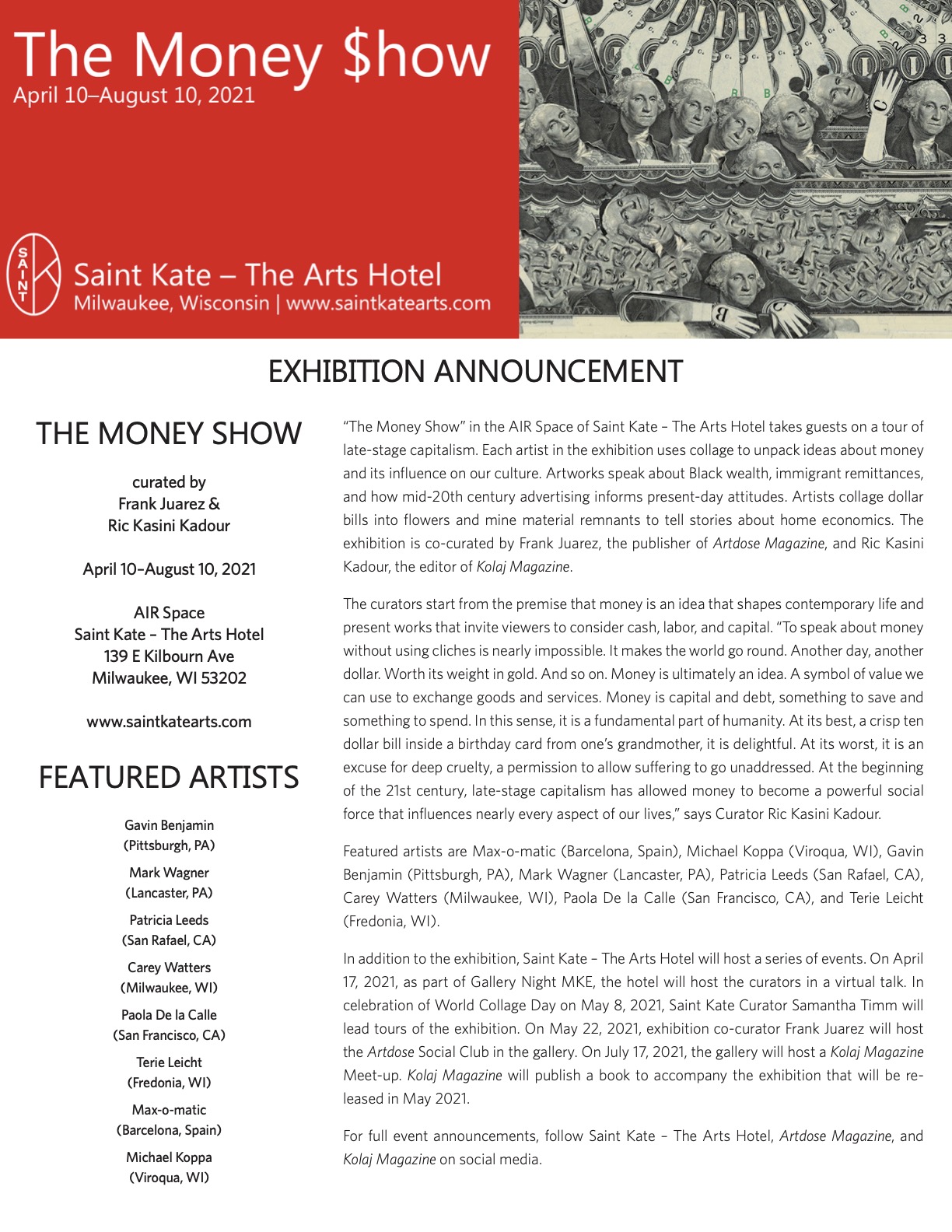 The Money $how
April 10–August 10, 2021

SAINT

Saint Kate – The Arts Hotel
Milwaukee, Wisconsin | www.saintkatearts.com

EXHIBITION ANNOUNCEMENT

THE MONEY SHOW

curated by
Frank Juarez &
Ric Kasini Kadour

April 10–August 10, 2021

AIR Space
Saint Kate – The Arts Hotel
139 E Kilbourn Ave
Milwaukee, WI 53202

www.saintkatearts.com

FEATURED ARTISTS

Gavin Benjamin
(Pittsburgh, PA)

Mark Wagner
(Lancaster, PA)

Patricia Leeds
(San Rafael, CA)

Carey Watters
(Milwaukee, WI)

Paola De la Calle
(San Francisco, CA)

Terie Leicht
(Fredonia, WI)

Max-o-matic
(Barcelona, Spain)

Michael Koppa
(Viroqua, WI)

"The Money Show" in the AIR Space of Saint Kate – The Arts Hotel takes guests on a tour of late-stage capitalism. Each artist in the exhibition uses collage to unpack ideas about money and its influence on our culture. Artworks speak about Black wealth, immigrant remittances, and how mid-20th century advertising informs present-day attitudes. Artists collage dollar bills into flowers and mine material remnants to tell stories about home economics. The exhibition is co-curated by Frank Juarez, the publisher of Artdose Magazine, and Ric Kasini Kadour, the editor of Kolaj Magazine.

The curators start from the premise that money is an idea that shapes contemporary life and present works that invite viewers to consider cash, labor, and capital. "To speak about money without using cliches is nearly impossible. It makes the world go round. Another day, another dollar. Worth its weight in gold. And so on. Money is ultimately an idea. A symbol of value we can use to exchange goods and services. Money is capital and debt, something to save and something to spend. In this sense, it is a fundamental part of humanity. At its best, a crisp ten dollar bill inside a birthday card from one's grandmother, it is delightful. At its worst, it is an excuse for deep cruelty, a permission to allow suffering to go unaddressed. At the beginning of the 21st century, late-stage capitalism has allowed money to become a powerful social force that influences nearly every aspect of our lives," says Curator Ric Kasini Kadour.

Featured artists are Max-o-matic (Barcelona, Spain), Michael Koppa (Viroqua, WI), Gavin Benjamin (Pittsburgh, PA), Mark Wagner (Lancaster, PA), Patricia Leeds (San Rafael, CA), Carey Watters (Milwaukee, WI), Paola De la Calle (San Francisco, CA), and Terie Leicht (Fredonia, WI).

In addition to the exhibition, Saint Kate – The Arts Hotel will host a series of events. On April 17, 2021, as part of Gallery Night MKE, the hotel will host the curators in a virtual talk. In celebration of World Collage Day on May 8, 2021, Saint Kate Curator Samantha Timm will lead tours of the exhibition. On May 22, 2021, exhibition co-curator Frank Juarez will host the Artdose Social Club in the gallery. On July 17, 2021, the gallery will host a Kolaj Magazine Meet-up. Kolaj Magazine will publish a book to accompany the exhibition that will be released in May 2021.

For full event announcements, follow Saint Kate – The Arts Hotel, Artdose Magazine, and Kolaj Magazine on social media.